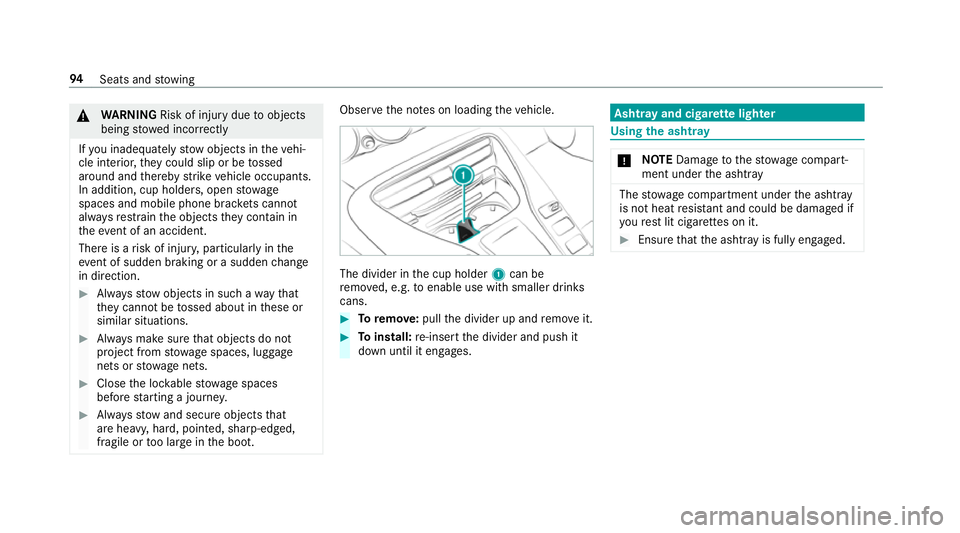 94 Seats and stowing

WARNING Risk of injury due to objects being stowed incorrectly

If you inadequately stow objects in the vehicle interior, they could slip or be tossed around and thereby strike vehicle occupants. In addition, cup holders, open stowage spaces and mobile phone brackets cannot always restrain the objects they contain in the event of an accident.

There is a risk of injury, particularly in the event of sudden braking or a sudden change in direction.

Always stow objects in such a way that they cannot be tossed about in these or similar situations.

Always make sure that objects do not project from stowage spaces, luggage nets or stowage nets.

Close the lockable stowage spaces before starting a journey.

Always stow and secure objects that are heavy, hard, pointed, sharp-edged, fragile or too large in the boot.

Observe the notes on loading the vehicle.

1

The divider in the cup holder 1 can be removed, e.g. to enable use with smaller drinks cans.

To remove: pull the divider up and remove it.

To install: re-insert the divider and push it down until it engages.

Ashtray and cigarette lighter

Using the ashtray

NOTE Damage to the stowage compartment under the ashtray

The stowage compartment under the ashtray is not heat resistant and could be damaged if you rest lit cigarettes on it.

Ensure that the ashtray is fully engaged.

carmanualsonline.info